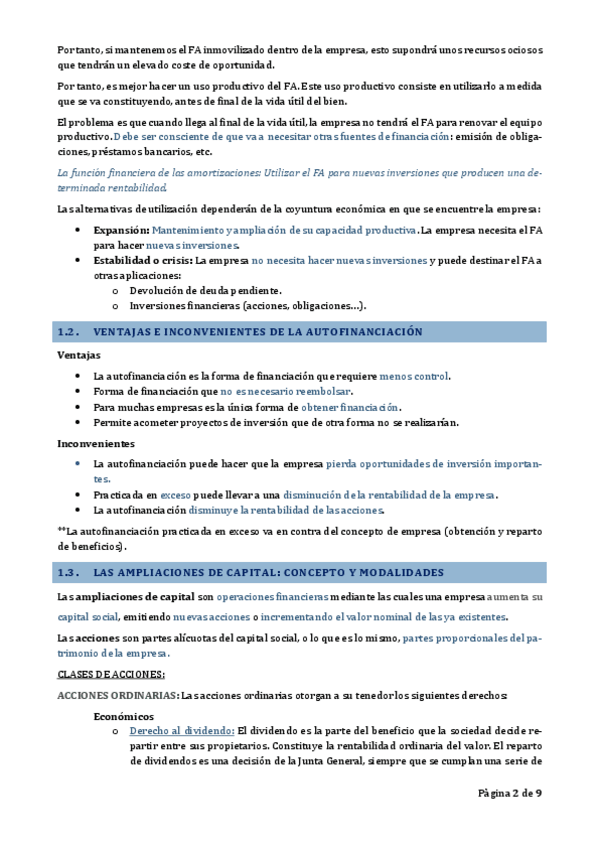 Por tanto, si mantenemos el FA inmovilizado dentro de la empresa, esto supondrá unos recursos ociosos que tendrán un elevado coste de oportunidad.

Por tanto, es mejor hacer un uso productivo del FA. Este uso productivo consiste en utilizarlo a medida que se va constituyendo, antes de final de la vida útil del bien.

El problema es que cuando llega al final de la vida útil, la empresa no tendrá el FA para renovar el equipo productivo. Debe ser consciente de que va a necesitar otras fuentes de financiación: emisión de obligaciones, préstamos bancarios, etc.

La función financiera de las amortizaciones: Utilizar el FA para nuevas inversiones que producen una determinada rentabilidad.

Las alternativas de utilización dependerán de la coyuntura económica en que se encuentre la empresa:

• Expansión: Mantenimiento y ampliación de su capacidad productiva. La empresa necesita el FA para hacer nuevas inversiones.
• Estabilidad o crisis: La empresa no necesita hacer nuevas inversiones y puede destinar el FA a otras aplicaciones:
  o Devolución de deuda pendiente.
  o Inversiones financieras (acciones, obligaciones…).

1.2. VENTAJAS E INCONVENIENTES DE LA AUTOFINANCIACIÓN

Ventajas

• La autofinanciación es la forma de financiación que requiere menos control.
• Forma de financiación que no es necesario reembolsar.
• Para muchas empresas es la única forma de obtener financiación.
• Permite acometer proyectos de inversión que de otra forma no se realizarían.

Inconvenientes

• La autofinanciación puede hacer que la empresa pierda oportunidades de inversión importantes.
• Practicada en exceso puede llevar a una disminución de la rentabilidad de la empresa.
• La autofinanciación disminuye la rentabilidad de las acciones.

**La autofinanciación practicada en exceso va en contra del concepto de empresa (obtención y reparto de beneficios).

1.3. LAS AMPLIACIONES DE CAPITAL: CONCEPTO Y MODALIDADES

Las ampliaciones de capital son operaciones financieras mediante las cuales una empresa aumenta su capital social, emitiendo nuevas acciones o incrementando el valor nominal de las ya existentes.

Las acciones son partes alícuotas del capital social, o lo que es lo mismo, partes proporcionales del patrimonio de la empresa.

CLASES DE ACCIONES:

ACCIONES ORDINARIAS: Las acciones ordinarias otorgan a su tenedor los siguientes derechos:

Económicos
  o Derecho al dividendo: El dividendo es la parte del beneficio que la sociedad decide repartir entre sus propietarios. Constituye la rentabilidad ordinaria del valor. El reparto de dividendos es una decisión de la Junta General, siempre que se cumplan una serie de

Página 2 de 9